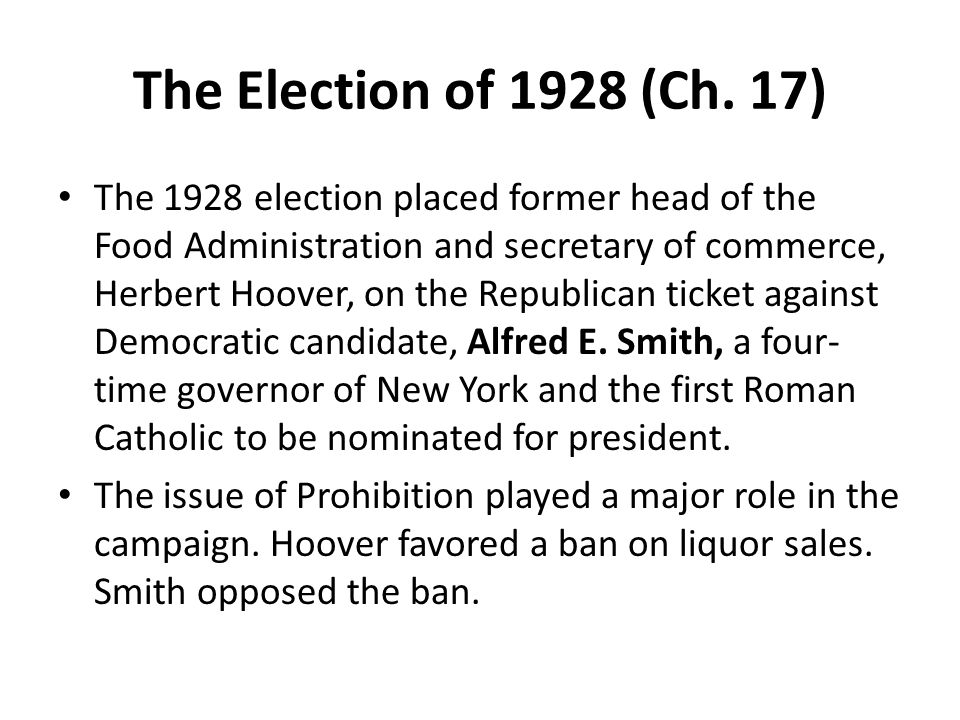 The Election of 1928 (Ch. 17)

• The 1928 election placed former head of the Food Administration and secretary of commerce, Herbert Hoover, on the Republican ticket against Democratic candidate, Alfred E. Smith, a four-time governor of New York and the first Roman Catholic to be nominated for president.

• The issue of Prohibition played a major role in the campaign. Hoover favored a ban on liquor sales. Smith opposed the ban.